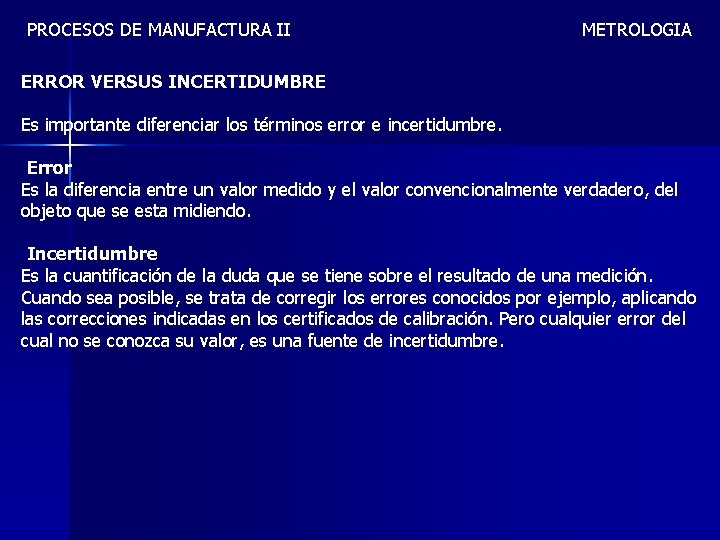 PROCESOS DE MANUFACTURA II

METROLOGIA

ERROR VERSUS INCERTIDUMBRE

Es importante diferenciar los términos error e incertidumbre.

Error
Es la diferencia entre un valor medido y el valor convencionalmente verdadero, del objeto que se esta midiendo.

Incertidumbre
Es la cuantificación de la duda que se tiene sobre el resultado de una medición. Cuando sea posible, se trata de corregir los errores conocidos por ejemplo, aplicando las correcciones indicadas en los certificados de calibración. Pero cualquier error del cual no se conozca su valor, es una fuente de incertidumbre.